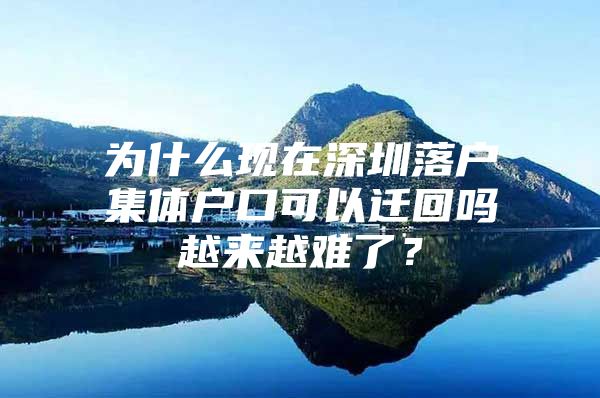 为什么现在深圳落户集体户口可以迁回吗越来越难了？